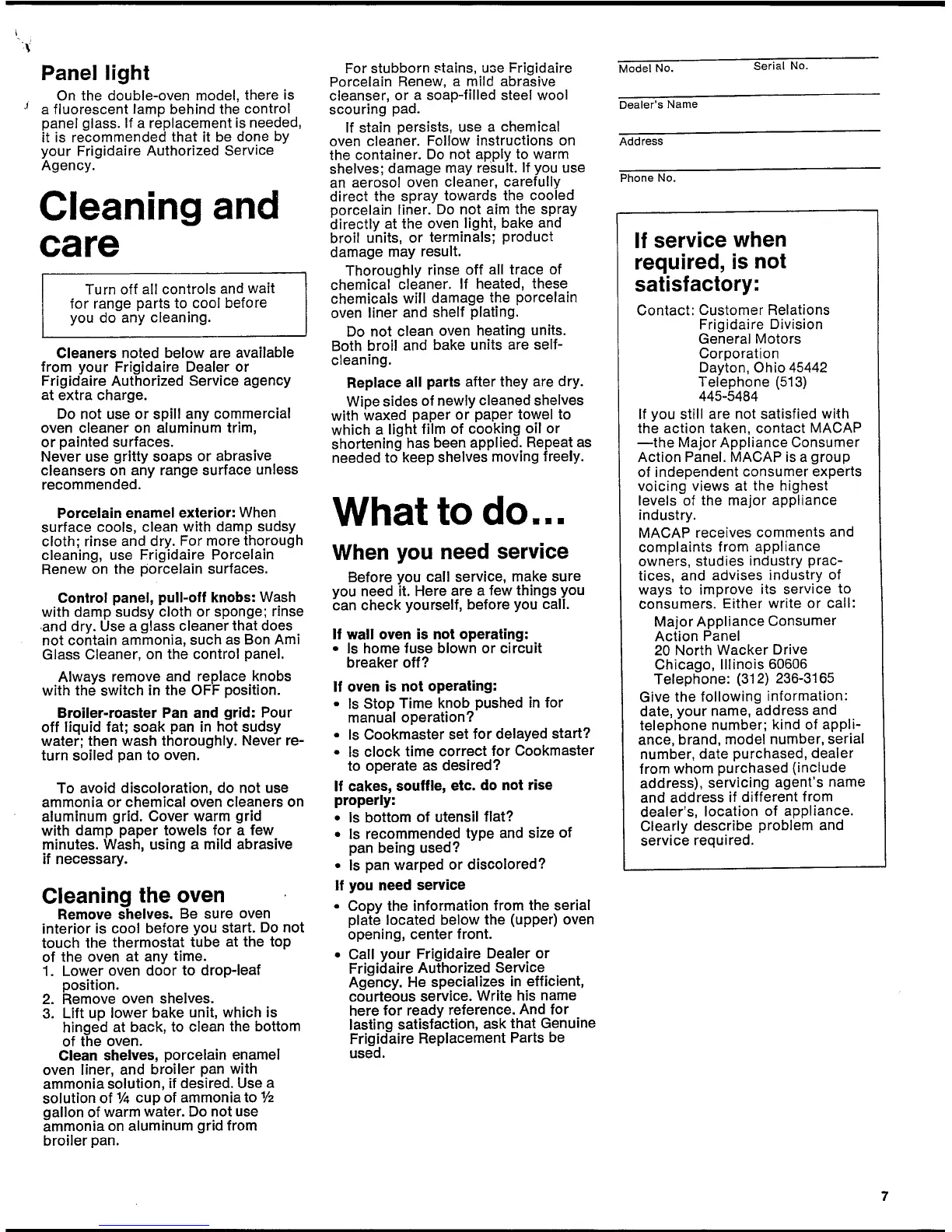 Panel light

On the double-oven model, there is a fluorescent lamp behind the control panel glass. If a replacement is needed, it is recommended that it be done by your Frigidaire Authorized Service Agency.

Cleaning and care

Turn off all controls and wait for range parts to cool before you do any cleaning.

Cleaners noted below are available from your Frigidaire Dealer or Frigidaire Authorized Service agency at extra charge.

Do not use or spill any commercial oven cleaner on aluminum trim, or painted surfaces.
Never use gritty soaps or abrasive cleansers on any range surface unless recommended.

Porcelain enamel exterior: When surface cools, clean with damp sudsy cloth; rinse and dry. For more thorough cleaning, use Frigidaire Porcelain Renew on the porcelain surfaces.

Control panel, pull-off knobs: Wash with damp sudsy cloth or sponge; rinse and dry. Use a glass cleaner that does not contain ammonia, such as Bon Ami Glass Cleaner, on the control panel.

Always remove and replace knobs with the switch in the OFF position.

Broiler-roaster Pan and grid: Pour off liquid fat; soak pan in hot sudsy water; then wash thoroughly. Never return soiled pan to oven.

To avoid discoloration, do not use ammonia or chemical oven cleaners on aluminum grid. Cover warm grid with damp paper towels for a few minutes. Wash, using a mild abrasive if necessary.

Cleaning the oven

Remove shelves. Be sure oven interior is cool before you start. Do not touch the thermostat tube at the top of the oven at any time.
1. Lower oven door to drop-leaf position.
2. Remove oven shelves.
3. Lift up lower bake unit, which is hinged at back, to clean the bottom of the oven.

Clean shelves, porcelain enamel oven liner, and broiler pan with ammonia solution, if desired. Use a solution of ¼ cup of ammonia to ½ gallon of warm water. Do not use ammonia on aluminum grid from broiler pan.

For stubborn stains, use Frigidaire Porcelain Renew, a mild abrasive cleanser, or a soap-filled steel wool scouring pad.

If stain persists, use a chemical oven cleaner. Follow instructions on the container. Do not apply to warm shelves; damage may result. If you use an aerosol oven cleaner, carefully direct the spray towards the cooled porcelain liner. Do not aim the spray directly at the oven light, bake and broil units, or terminals; product damage may result.

Thoroughly rinse off all trace of chemical cleaner. If heated, these chemicals will damage the porcelain oven liner and shelf plating.

Do not clean oven heating units. Both broil and bake units are self-cleaning.

Replace all parts after they are dry.

Wipe sides of newly cleaned shelves with waxed paper or paper towel to which a light film of cooking oil or shortening has been applied. Repeat as needed to keep shelves moving freely.

What to do...

When you need service

Before you call service, make sure you need it. Here are a few things you can check yourself, before you call.

If wall oven is not operating:
• Is home fuse blown or circuit breaker off?

If oven is not operating:
• Is Stop Time knob pushed in for manual operation?
• Is Cookmaster set for delayed start?
• Is clock time correct for Cookmaster to operate as desired?

If cakes, souffle, etc. do not rise properly:
• Is bottom of utensil flat?
• Is recommended type and size of pan being used?
• Is pan warped or discolored?

If you need service
• Copy the information from the serial plate located below the (upper) oven opening, center front.
• Call your Frigidaire Dealer or Frigidaire Authorized Service Agency. He specializes in efficient, courteous service. Write his name here for ready reference. And for lasting satisfaction, ask that Genuine Frigidaire Replacement Parts be used.

Model No. Serial No.

Dealer's Name

Address

Phone No.

If service when required, is not satisfactory:

Contact: Customer Relations
Frigidaire Division
General Motors Corporation
Dayton, Ohio 45442
Telephone (513) 445-5484

If you still are not satisfied with the action taken, contact MACAP —the Major Appliance Consumer Action Panel. MACAP is a group of independent consumer experts voicing views at the highest levels of the major appliance industry.

MACAP receives comments and complaints from appliance owners, studies industry practices, and advises industry of ways to improve its service to consumers. Either write or call:

Major Appliance Consumer Action Panel
20 North Wacker Drive
Chicago, Illinois 60606
Telephone: (312) 236-3165

Give the following information: date, your name, address and telephone number; kind of appliance, brand, model number, serial number, date purchased, dealer from whom purchased (include address), servicing agent's name and address if different from dealer's, location of appliance. Clearly describe problem and service required.

7